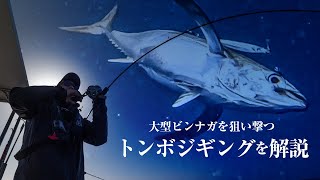 大型ビンナガを狙い撃つ
トンボジギングを解説